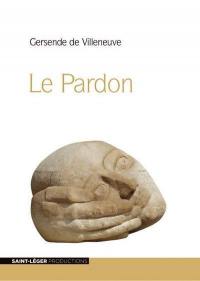 Cersende de Villeneuve

Le Pardon

SAINT-LÉGER PRODUCTIONS